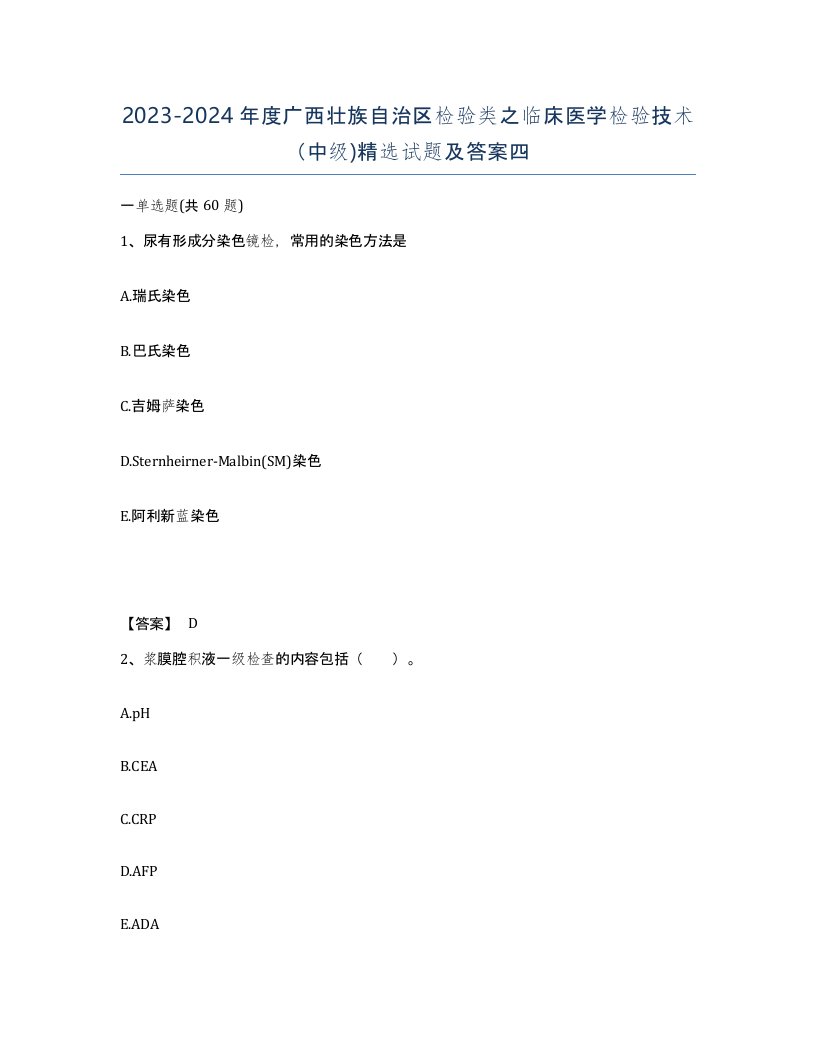 2023-2024年度广西壮族自治区检验类之临床医学检验技术(中级)精选试题及答案四

一单选题(共 60 题)

1、尿有形成分染色镜检，常用的染色方法是

A.瑞氏染色

B.巴氏染色

C.吉姆萨染色

D.Sternheirner-Malbin(SM)染色

E.阿利新蓝染色

【答案】 D

2、浆膜腔积液一级检查的内容包括（ ）。

A.pH

B.CEA

C.CRP

D.AFP

E.ADA